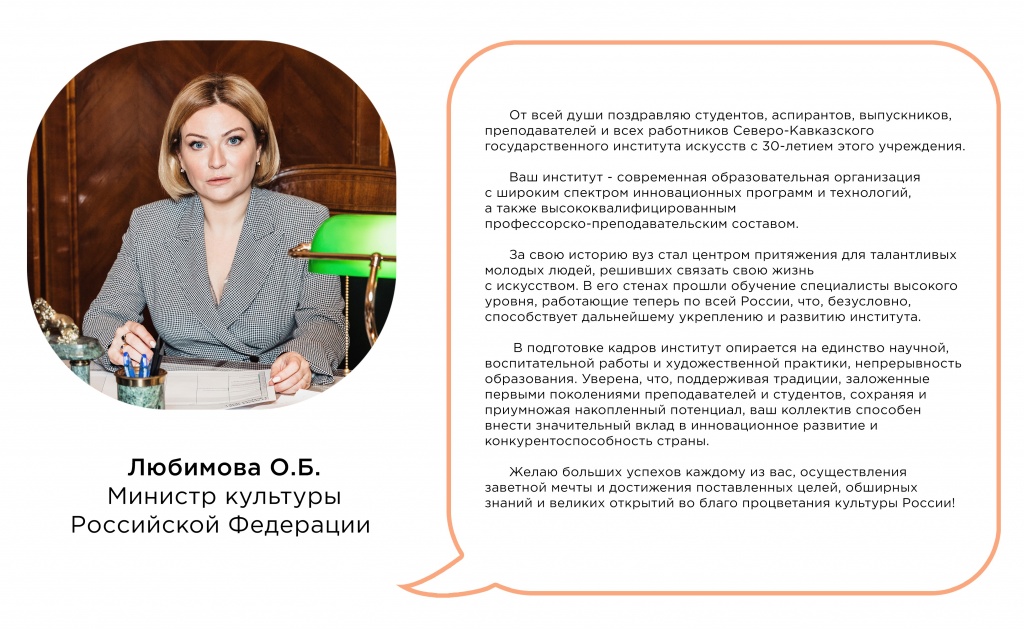 Любимова О.Б.
Министр культуры
Российской Федерации

От всей души поздравляю студентов, аспирантов, выпускников, преподавателей и всех работников Северо-Кавказского государственного института искусств с 30-летием этого учреждения.

Ваш институт - современная образовательная организация с широким спектром инновационных программ и технологий, а также высококвалифицированным профессорско-преподавательским составом.

За свою историю вуз стал центром притяжения для талантливых молодых людей, решивших связать свою жизнь с искусством. В его стенах прошли обучение специалисты высокого уровня, работающие теперь по всей России, что, безусловно, способствует дальнейшему укреплению и развитию института.

В подготовке кадров институт опирается на единство научной, воспитательной работы и художественной практики, непрерывность образования. Уверена, что, поддерживая традиции, заложенные первыми поколениями преподавателей и студентов, сохраняя и приумножая накопленный потенциал, ваш коллектив способен внести значительный вклад в инновационное развитие и конкурентоспособность страны.

Желаю больших успехов каждому из вас, осуществления заветной мечты и достижения поставленных целей, обширных знаний и великих открытий во благо процветания культуры России!